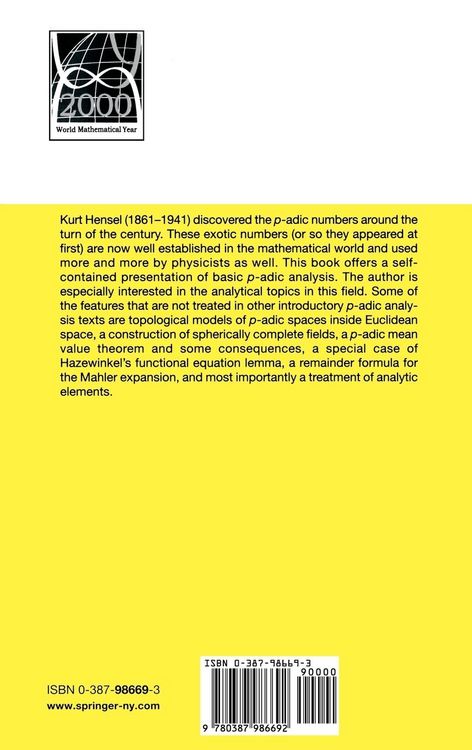 2000
World Mathematical Year

Kurt Hensel (1861–1941) discovered the p-adic numbers around the turn of the century. These exotic numbers (or so they appeared at first) are now well established in the mathematical world and used more and more by physicists as well. This book offers a self-contained presentation of basic p-adic analysis. The author is especially interested in the analytical topics in this field. Some of the features that are not treated in other introductory p-adic analysis texts are topological models of p-adic spaces inside Euclidean space, a construction of spherically complete fields, a p-adic mean value theorem and some consequences, a special case of Hazewinkel's functional equation lemma, a remainder formula for the Mahler expansion, and most importantly a treatment of analytic elements.

ISBN 0-387-98669-3
www.springer-ny.com

ISBN 0-387-98669-3
90000
9 780387 986692